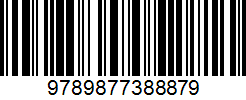 9789877388879